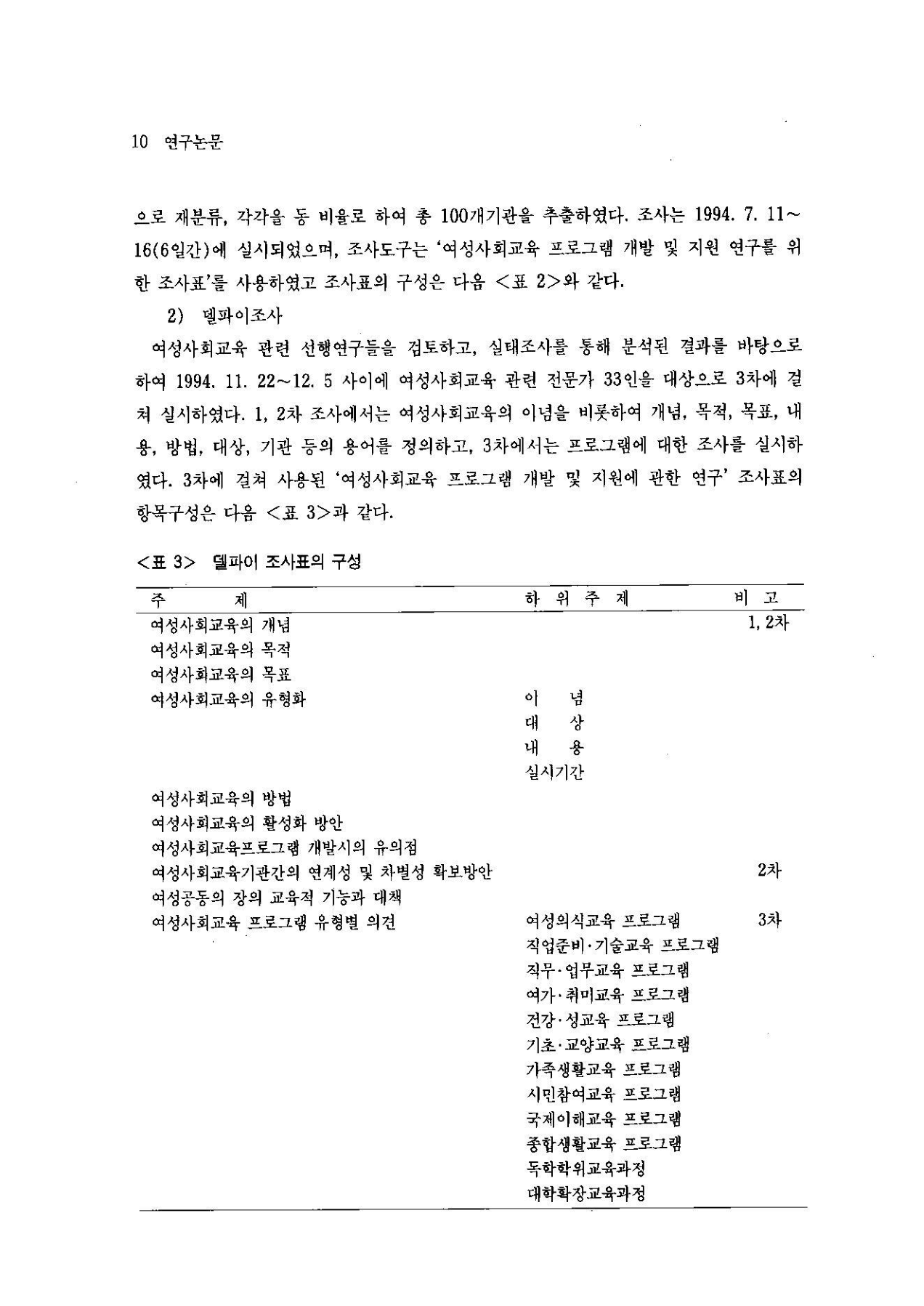 10 연구논문

으로 재분류, 각각을 동 비율로 하여 총 100개기관을 추출하였다. 조사는 1994. 7. 11~16(6일간)에 실시되었으며, 조사도구는 '여성사회교육 프로그램 개발 및 지원 연구를 위한 조사표'를 사용하였고 조사표의 구성은 다음 <표 2>와 같다.

2) 델파이조사

여성사회교육 관련 선행연구들을 검토하고, 실태조사를 통해 분석된 결과를 바탕으로 하여 1994. 11. 22~12. 5 사이에 여성사회교육 관련 전문가 33인을 대상으로 3차에 걸쳐 실시하였다. 1, 2차 조사에서는 여성사회교육의 이념을 비롯하여 개념, 목적, 목표, 내용, 방법, 대상, 기관 등의 용어를 정의하고, 3차에서는 프로그램에 대한 조사를 실시하였다. 3차에 걸쳐 사용된 '여성사회교육 프로그램 개발 및 지원에 관한 연구' 조사표의 항목구성은 다음 <표 3>과 같다.

<표 3> 델파이 조사표의 구성

| 주 제 | 하 위 주 제 | 비 고 |
|---|---|---|
| 여성사회교육의 개념 | | 1, 2차 |
| 여성사회교육의 목적 | | |
| 여성사회교육의 목표 | | |
| 여성사회교육의 유형화 | 이 념 | |
| | 대 상 | |
| | 내 용 | |
| | 실시기간 | |
| 여성사회교육의 방법 | | |
| 여성사회교육의 활성화 방안 | | |
| 여성사회교육프로그램 개발시의 유의점 | | |
| 여성사회교육기관간의 연계성 및 차별성 확보방안 | | 2차 |
| 여성공동의 장의 교육적 기능과 대책 | | |
| 여성사회교육 프로그램 유형별 의견 | 여성의식교육 프로그램 | 3차 |
| | 직업준비·기술교육 프로그램 | |
| | 직무·업무교육 프로그램 | |
| | 여가·취미교육 프로그램 | |
| | 건강·성교육 프로그램 | |
| | 기초·교양교육 프로그램 | |
| | 가족생활교육 프로그램 | |
| | 시민참여교육 프로그램 | |
| | 국제이해교육 프로그램 | |
| | 종합생활교육 프로그램 | |
| | 독학학위교육과정 | |
| | 대학확장교육과정 | |